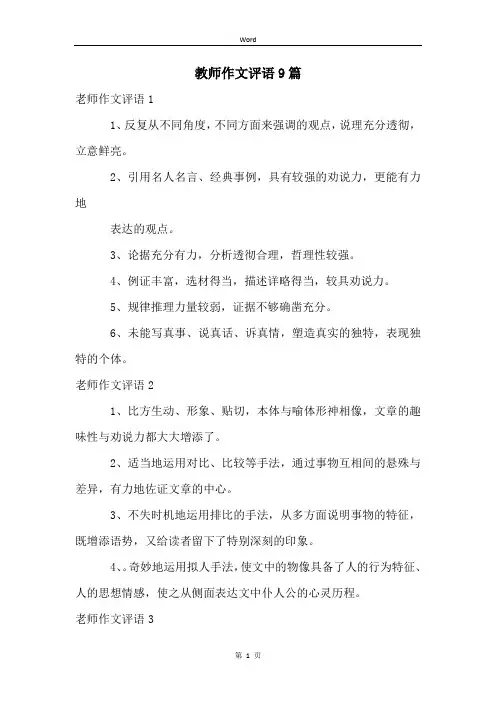 Word

教师作文评语9篇

老师作文评语1

1、反复从不同角度，不同方面来强调的观点，说理充分透彻，立意鲜亮。

2、引用名人名言、经典事例，具有较强的劝说力，更能有力地

表达的观点。

3、论据充分有力，分析透彻合理，哲理性较强。

4、例证丰富，选材得当，描述详略得当，较具劝说力。

5、规律推理力量较弱，证据不够确凿充分。

6、未能写真事、说真话、诉真情，塑造真实的独特，表现独特的个体。

老师作文评语2

1、比方生动、形象、贴切，本体与喻体形神相像，文章的趣味性与劝说力都大大增添了。

2、适当地运用对比、比较等手法，通过事物互相间的悬殊与差异，有力地佐证文章的中心。

3、不失时机地运用排比的手法，从多方面说明事物的特征，既增添语势，又给读者留下了特别深刻的印象。

4、。奇妙地运用拟人手法，使文中的物像具备了人的行为特征、人的思想情感，使之从侧面表达文中仆人公的心灵历程。

老师作文评语3

第 1 页